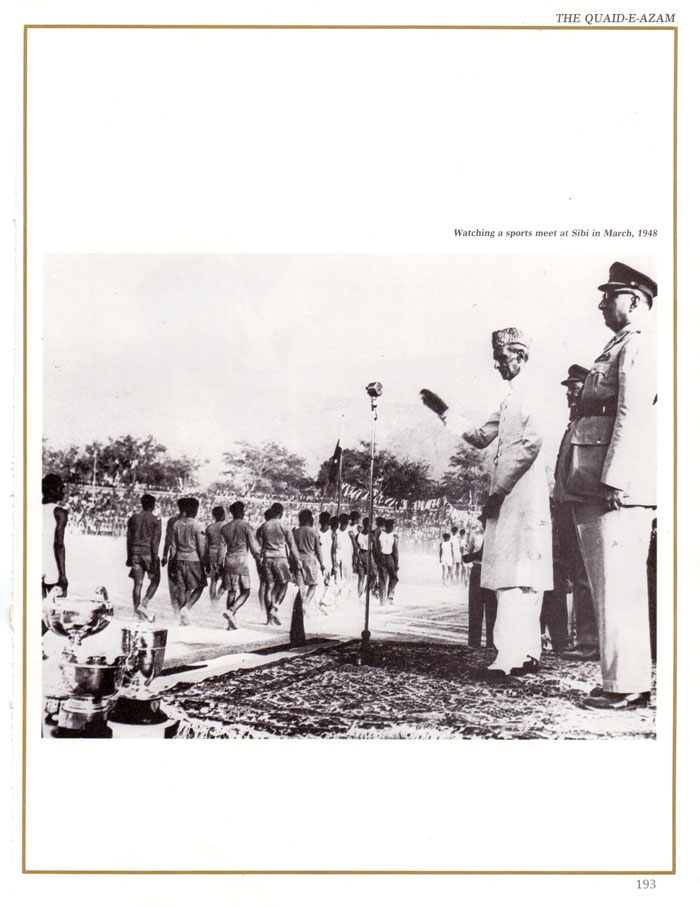 THE QUAID-E-AZAM

Watching a sports meet at Sibi in March, 1948

193